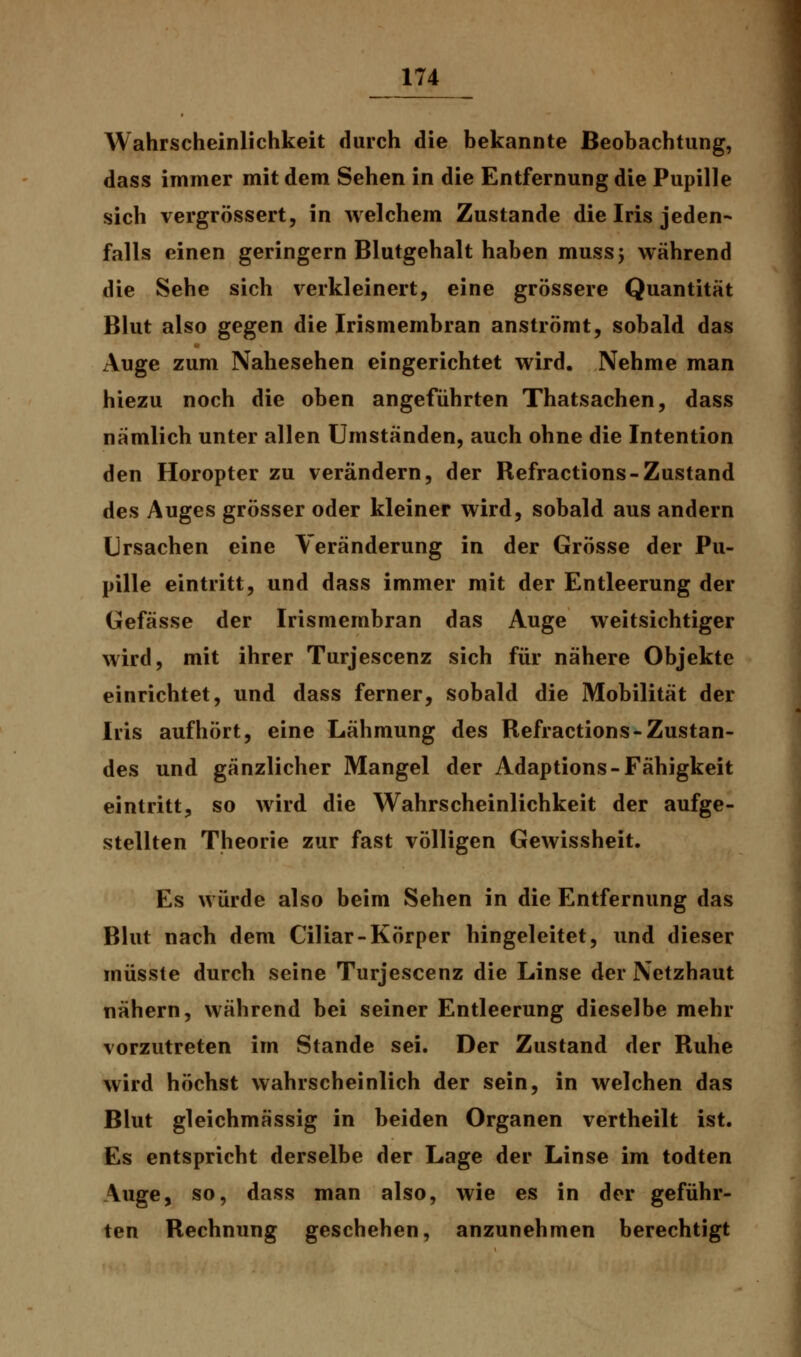 174

Wahrscheinlichkeit durch die bekannte Beobachtung, dass immer mit dem Sehen in die Entfernung die Pupille sich vergrössert, in welchem Zustande die Iris jedenfalls einen geringern Blutgehalt haben muss; während die Sehe sich verkleinert, eine grössere Quantität Blut also gegen die Irismembran anströmt, sobald das Auge zum Nahesehen eingerichtet wird. Nehme man hiezu noch die oben angeführten Thatsachen, dass nämlich unter allen Umständen, auch ohne die Intention den Horopter zu verändern, der Refractions-Zustand des Auges grösser oder kleiner wird, sobald aus andern Ursachen eine Veränderung in der Grösse der Pupille eintritt, und dass immer mit der Entleerung der Gefässe der Irismembran das Auge weitsichtiger wird, mit ihrer Turjescenz sich für nähere Objekte einrichtet, und dass ferner, sobald die Mobilität der Iris aufhört, eine Lähmung des Refractions-Zustandes und gänzlicher Mangel der Adaptions-Fähigkeit eintritt, so wird die Wahrscheinlichkeit der aufgestellten Theorie zur fast völligen Gewissheit.

Es würde also beim Sehen in die Entfernung das Blut nach dem Ciliar-Körper hingeleitet, und dieser müsste durch seine Turjescenz die Linse der Netzhaut nähern, während bei seiner Entleerung dieselbe mehr vorzutreten im Stande sei. Der Zustand der Ruhe wird höchst wahrscheinlich der sein, in welchen das Blut gleichmässig in beiden Organen vertheilt ist. Es entspricht derselbe der Lage der Linse im todten Auge, so, dass man also, wie es in der geführten Rechnung geschehen, anzunehmen berechtigt